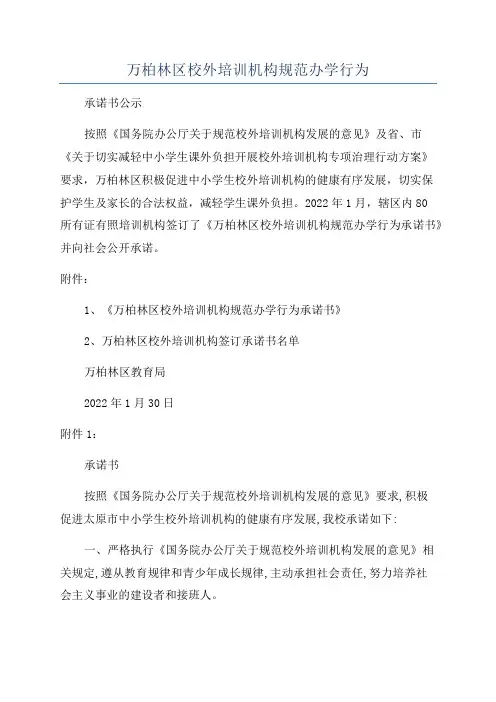 万柏林区校外培训机构规范办学行为

承诺书公示

按照《国务院办公厅关于规范校外培训机构发展的意见》及省、市《关于切实减轻中小学生课外负担开展校外培训机构专项治理行动方案》要求，万柏林区积极促进中小学生校外培训机构的健康有序发展，切实保护学生及家长的合法权益，减轻学生课外负担。2022年1月，辖区内80所有证有照培训机构签订了《万柏林区校外培训机构规范办学行为承诺书》并向社会公开承诺。

附件：

1、《万柏林区校外培训机构规范办学行为承诺书》

2、万柏林区校外培训机构签订承诺书名单

万柏林区教育局

2022年1月30日

附件1：

承诺书

按照《国务院办公厅关于规范校外培训机构发展的意见》要求,积极促进太原市中小学生校外培训机构的健康有序发展,我校承诺如下:

一、严格执行《国务院办公厅关于规范校外培训机构发展的意见》相关规定,遵从教育规律和青少年成长规律,主动承担社会责任,努力培养社会主义事业的建设者和接班人。